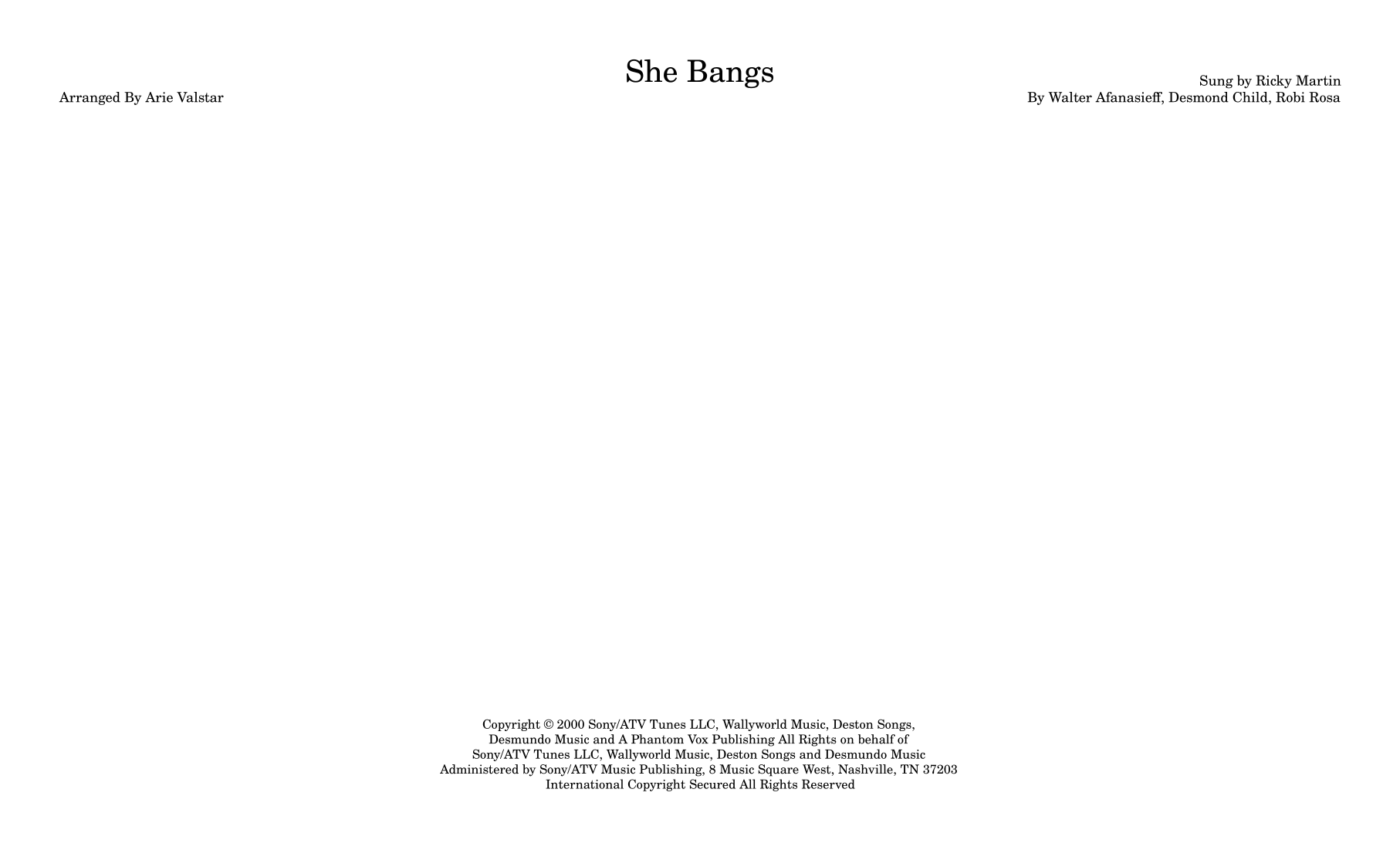 She Bangs

Arranged By Arie Valstar

Sung by Ricky Martin
By Walter Afanasieff, Desmond Child, Robi Rosa

Copyright © 2000 Sony/ATV Tunes LLC, Wallyworld Music, Deston Songs, Desmundo Music and A Phantom Vox Publishing All Rights on behalf of Sony/ATV Tunes LLC, Wallyworld Music, Deston Songs and Desmundo Music Administered by Sony/ATV Music Publishing, 8 Music Square West, Nashville, TN 37203 International Copyright Secured All Rights Reserved